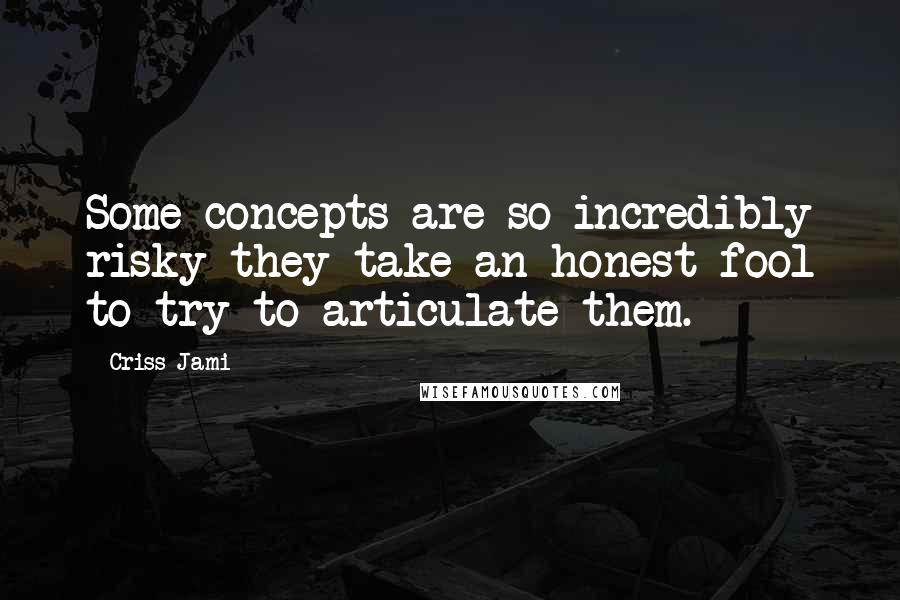 Some concepts are so incredibly risky they take an honest fool to try to articulate them.

Criss Jami

WISEFAMOUSQUOTES.COM